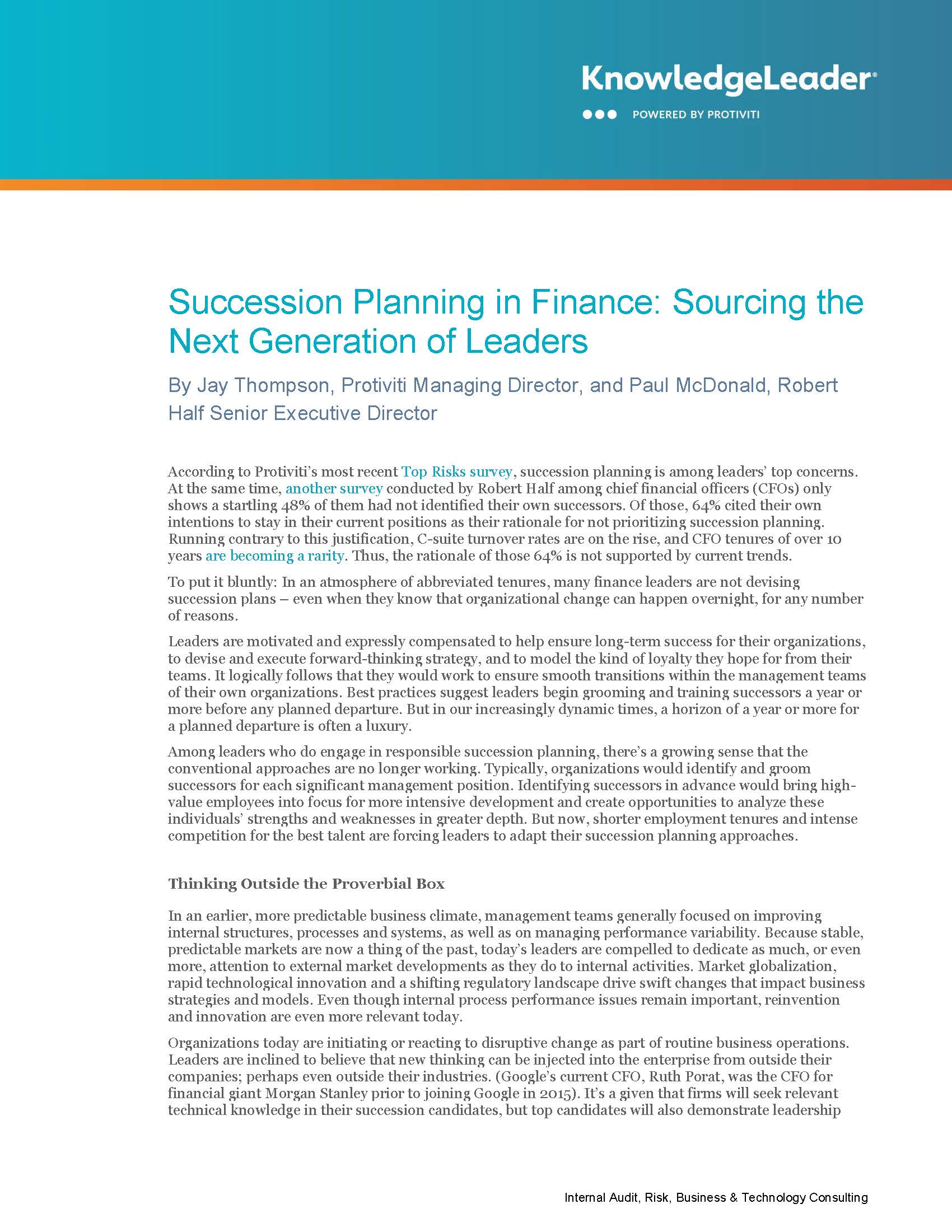 KnowledgeLeader®
POWERED BY PROTIVITI

Succession Planning in Finance: Sourcing the Next Generation of Leaders

By Jay Thompson, Protiviti Managing Director, and Paul McDonald, Robert Half Senior Executive Director

According to Protiviti's most recent Top Risks survey, succession planning is among leaders' top concerns. At the same time, another survey conducted by Robert Half among chief financial officers (CFOs) only shows a startling 48% of them had not identified their own successors. Of those, 64% cited their own intentions to stay in their current positions as their rationale for not prioritizing succession planning. Running contrary to this justification, C-suite turnover rates are on the rise, and CFO tenures of over 10 years are becoming a rarity. Thus, the rationale of those 64% is not supported by current trends.

To put it bluntly: In an atmosphere of abbreviated tenures, many finance leaders are not devising succession plans – even when they know that organizational change can happen overnight, for any number of reasons.

Leaders are motivated and expressly compensated to help ensure long-term success for their organizations, to devise and execute forward-thinking strategy, and to model the kind of loyalty they hope for from their teams. It logically follows that they would work to ensure smooth transitions within the management teams of their own organizations. Best practices suggest leaders begin grooming and training successors a year or more before any planned departure. But in our increasingly dynamic times, a horizon of a year or more for a planned departure is often a luxury.

Among leaders who do engage in responsible succession planning, there's a growing sense that the conventional approaches are no longer working. Typically, organizations would identify and groom successors for each significant management position. Identifying successors in advance would bring high-value employees into focus for more intensive development and create opportunities to analyze these individuals' strengths and weaknesses in greater depth. But now, shorter employment tenures and intense competition for the best talent are forcing leaders to adapt their succession planning approaches.

Thinking Outside the Proverbial Box

In an earlier, more predictable business climate, management teams generally focused on improving internal structures, processes and systems, as well as on managing performance variability. Because stable, predictable markets are now a thing of the past, today's leaders are compelled to dedicate as much, or even more, attention to external market developments as they do to internal activities. Market globalization, rapid technological innovation and a shifting regulatory landscape drive swift changes that impact business strategies and models. Even though internal process performance issues remain important, reinvention and innovation are even more relevant today.

Organizations today are initiating or reacting to disruptive change as part of routine business operations. Leaders are inclined to believe that new thinking can be injected into the enterprise from outside their companies; perhaps even outside their industries. (Google's current CFO, Ruth Porat, was the CFO for financial giant Morgan Stanley prior to joining Google in 2015). It's a given that firms will seek relevant technical knowledge in their succession candidates, but top candidates will also demonstrate leadership

Internal Audit, Risk, Business & Technology Consulting